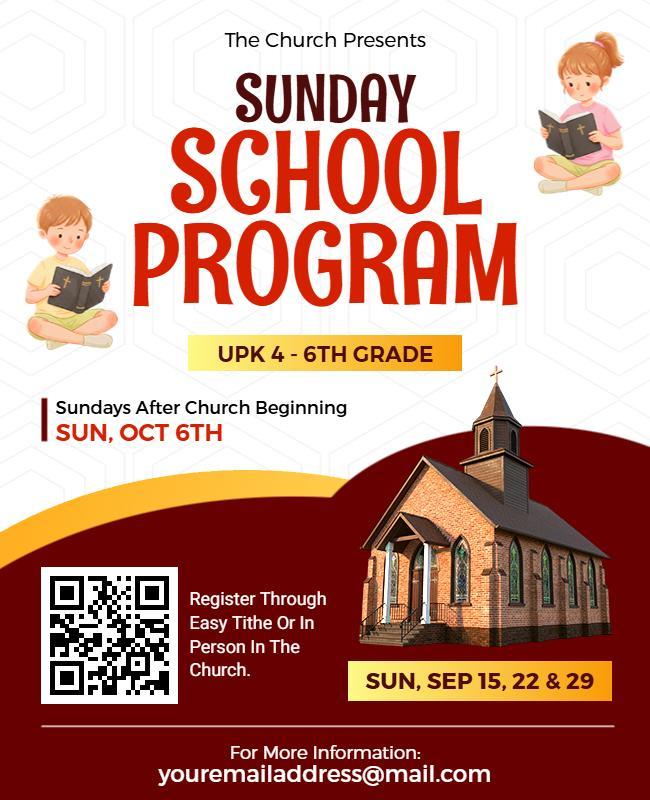 The Church Presents

SUNDAY
SCHOOL
PROGRAM

UPK 4 - 6TH GRADE

Sundays After Church Beginning
SUN, OCT 6TH

Register Through Easy Tithe Or In Person In The Church.

SUN, SEP 15, 22 & 29

For More Information:
youremailaddress@mail.com